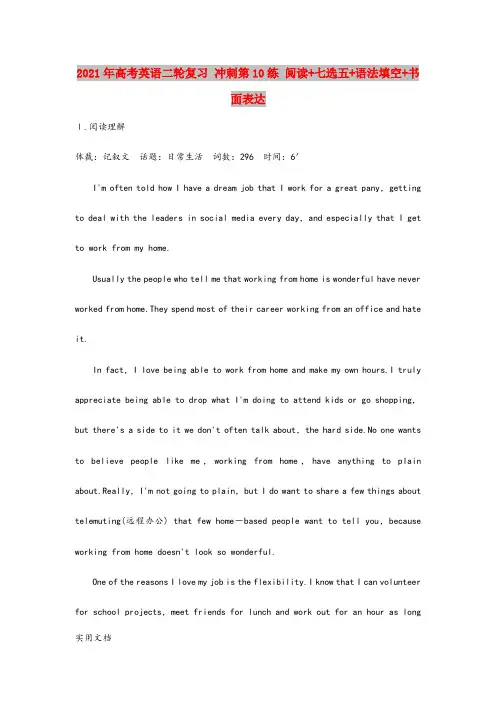 2021年高考英语二轮复习 冲刺第10练 阅读+七选五+语法填空+书面表达

Ⅰ.阅读理解

体裁：记叙文　话题：日常生活　词数：296　时间：6′

I'm often told how I have a dream job that I work for a great pany, getting to deal with the leaders in social media every day, and especially that I get to work from my home.

Usually the people who tell me that working from home is wonderful have never worked from home.They spend most of their career working from an office and hate it.

In fact, I love being able to work from home and make my own hours.I truly appreciate being able to drop what I'm doing to attend kids or go shopping, but there's a side to it we don't often talk about, the hard side.No one wants to believe people like me, working from home, have anything to plain about.Really, I'm not going to plain, but I do want to share a few things about telemuting(远程办公) that few home-based people want to tell you, because working from home doesn't look so wonderful.

One of the reasons I love my job is the flexibility.I know that I can volunteer for school projects, meet friends for lunch and work out for an hour as long

实用文档